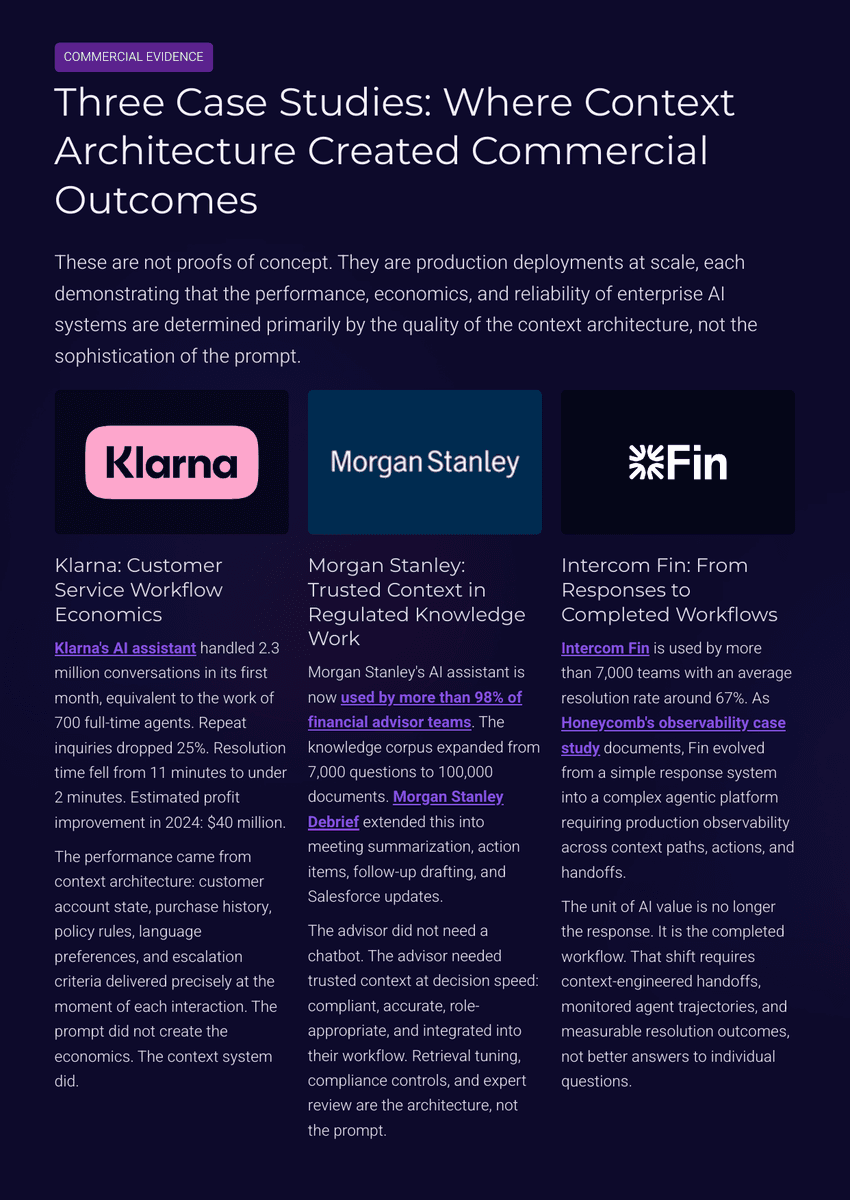 COMMERCIAL EVIDENCE

Three Case Studies: Where Context Architecture Created Commercial Outcomes

These are not proofs of concept. They are production deployments at scale, each demonstrating that the performance, economics, and reliability of enterprise AI systems are determined primarily by the quality of the context architecture, not the sophistication of the prompt.

Klarna

Klarna: Customer Service Workflow Economics

Klarna's AI assistant handled 2.3 million conversations in its first month, equivalent to the work of 700 full-time agents. Repeat inquiries dropped 25%. Resolution time fell from 11 minutes to under 2 minutes. Estimated profit improvement in 2024: $40 million.

The performance came from context architecture: customer account state, purchase history, policy rules, language preferences, and escalation criteria delivered precisely at the moment of each interaction. The prompt did not create the economics. The context system did.

Morgan Stanley

Morgan Stanley: Trusted Context in Regulated Knowledge Work

Morgan Stanley's AI assistant is now used by more than 98% of financial advisor teams. The knowledge corpus expanded from 7,000 questions to 100,000 documents. Morgan Stanley Debrief extended this into meeting summarization, action items, follow-up drafting, and Salesforce updates.

The advisor did not need a chatbot. The advisor needed trusted context at decision speed: compliant, accurate, role-appropriate, and integrated into their workflow. Retrieval tuning, compliance controls, and expert review are the architecture, not the prompt.

Fin

Intercom Fin: From Responses to Completed Workflows

Intercom Fin is used by more than 7,000 teams with an average resolution rate around 67%. As Honeycomb's observability case study documents, Fin evolved from a simple response system into a complex agentic platform requiring production observability across context paths, actions, and handoffs.

The unit of AI value is no longer the response. It is the completed workflow. That shift requires context-engineered handoffs, monitored agent trajectories, and measurable resolution outcomes, not better answers to individual questions.